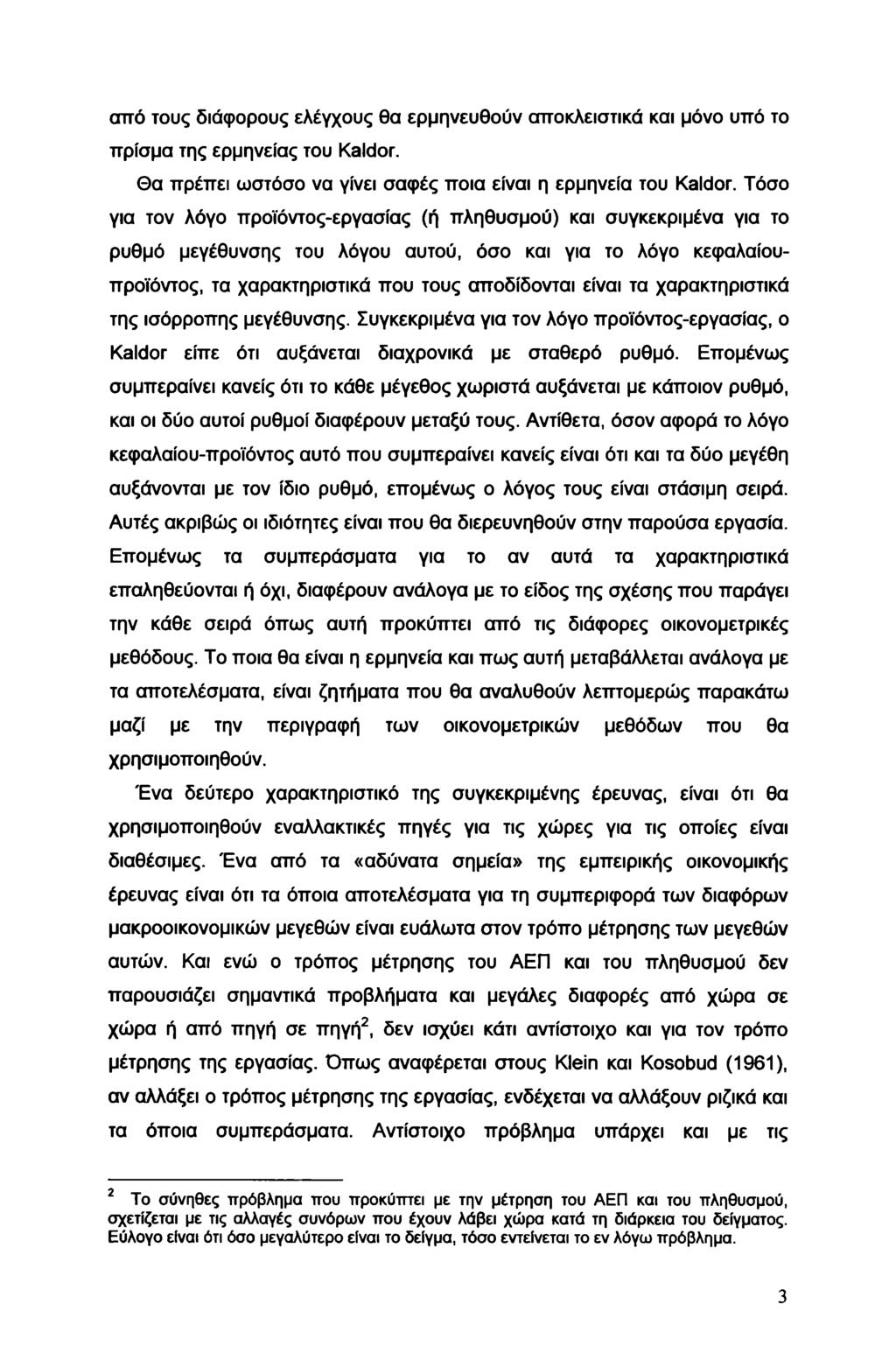 από τους διάφορους ελέγχους θα ερμηνευθούν αποκλειστικά και μόνο υπό το πρίσμα της ερμηνείας του Kaldor.

Θα πρέπει ωστόσο να γίνει σαφές ποια είναι η ερμηνεία του Kaldor. Τόσο για τον λόγο προϊόντος-εργασίας (ή πληθυσμού) και συγκεκριμένα για το ρυθμό μεγέθυνσης του λόγου αυτού, όσο και για το λόγο κεφαλαίου-προϊόντος, τα χαρακτηριστικά που τους αποδίδονται είναι τα χαρακτηριστικά της ισόρροπης μεγέθυνσης. Συγκεκριμένα για τον λόγο προϊόντος-εργασίας, ο Kaldor είπε ότι αυξάνεται διαχρονικά με σταθερό ρυθμό. Επομένως συμπεραίνει κανείς ότι το κάθε μέγεθος χωριστά αυξάνεται με κάποιον ρυθμό, και οι δύο αυτοί ρυθμοί διαφέρουν μεταξύ τους. Αντίθετα, όσον αφορά το λόγο κεφαλαίου-προϊόντος αυτό που συμπεραίνει κανείς είναι ότι και τα δύο μεγέθη αυξάνονται με τον ίδιο ρυθμό, επομένως ο λόγος τους είναι στάσιμη σειρά. Αυτές ακριβώς οι ιδιότητες είναι που θα διερευνηθούν στην παρούσα εργασία. Επομένως τα συμπεράσματα για το αν αυτά τα χαρακτηριστικά επαληθεύονται ή όχι, διαφέρουν ανάλογα με το είδος της σχέσης που παράγει την κάθε σειρά όπως αυτή προκύπτει από τις διάφορες οικονομετρικές μεθόδους. Το ποια θα είναι η ερμηνεία και πως αυτή μεταβάλλεται ανάλογα με τα αποτελέσματα, είναι ζητήματα που θα αναλυθούν λεπτομερώς παρακάτω μαζί με την περιγραφή των οικονομετρικών μεθόδων που θα χρησιμοποιηθούν.

Ένα δεύτερο χαρακτηριστικό της συγκεκριμένης έρευνας, είναι ότι θα χρησιμοποιηθούν εναλλακτικές πηγές για τις χώρες για τις οποίες είναι διαθέσιμες. Ένα από τα «αδύνατα σημεία» της εμπειρικής οικονομικής έρευνας είναι ότι τα όποια αποτελέσματα για τη συμπεριφορά των διαφόρων μακροοικονομικών μεγεθών είναι ευάλωτα στον τρόπο μέτρησης των μεγεθών αυτών. Και ενώ ο τρόπος μέτρησης του ΑΕΠ και του πληθυσμού δεν παρουσιάζει σημαντικά προβλήματα και μεγάλες διαφορές από χώρα σε χώρα ή από πηγή σε πηγή$^2$, δεν ισχύει κάτι αντίστοιχο και για τον τρόπο μέτρησης της εργασίας. Όπως αναφέρεται στους Klein και Kosobud (1961), αν αλλάξει ο τρόπος μέτρησης της εργασίας, ενδέχεται να αλλάξουν ριζικά και τα όποια συμπεράσματα. Αντίστοιχο πρόβλημα υπάρχει και με τις

$^2$ Το σύνηθες πρόβλημα που προκύπτει με την μέτρηση του ΑΕΠ και του πληθυσμού, σχετίζεται με τις αλλαγές συνόρων που έχουν λάβει χώρα κατά τη διάρκεια του δείγματος. Εύλογο είναι ότι όσο μεγαλύτερο είναι το δείγμα, τόσο εντείνεται το εν λόγω πρόβλημα.

3